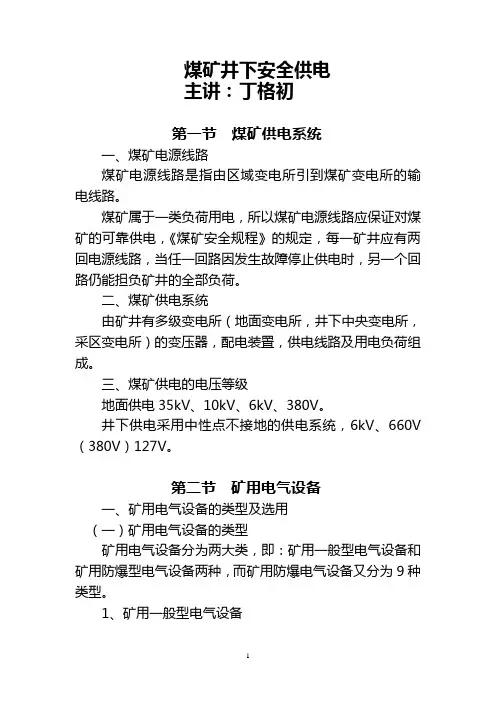 煤矿井下安全供电
主讲：丁格初

第一节　煤矿供电系统

一、煤矿电源线路

煤矿电源线路是指由区域变电所引到煤矿变电所的输电线路。

煤矿属于一类负荷用电，所以煤矿电源线路应保证对煤矿的可靠供电，《煤矿安全规程》的规定，每一矿井应有两回电源线路，当任一回路因发生故障停止供电时，另一个回路仍能担负矿井的全部负荷。

二、煤矿供电系统

由矿井有多级变电所（地面变电所，井下中央变电所，采区变电所）的变压器，配电装置，供电线路及用电负荷组成。

三、煤矿供电的电压等级

地面供电 35kV、10kV、6kV、380V。

井下供电采用中性点不接地的供电系统，6kV、660V（380V）127V。

第二节　矿用电气设备

一、矿用电气设备的类型及选用

（一）矿用电气设备的类型

矿用电气设备分为两大类，即：矿用一般型电气设备和矿用防爆型电气设备两种，而矿用防爆电气设备又分为 9 种类型。

1、矿用一般型电气设备

1